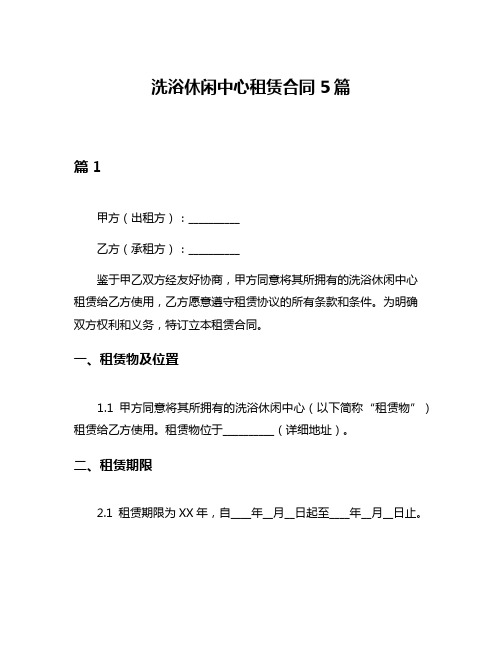 洗浴休闲中心租赁合同 5 篇

篇 1

甲方（出租方）：__________

乙方（承租方）：__________

鉴于甲乙双方经友好协商，甲方同意将其所拥有的洗浴休闲中心租赁给乙方使用，乙方愿意遵守租赁协议的所有条款和条件。为明确双方权利和义务，特订立本租赁合同。

一、租赁物及位置

1.1 甲方同意将其所拥有的洗浴休闲中心（以下简称“租赁物”）租赁给乙方使用。租赁物位于__________（详细地址）。

二、租赁期限

2.1 租赁期限为 XX 年，自____年__月__日起至____年__月__日止。